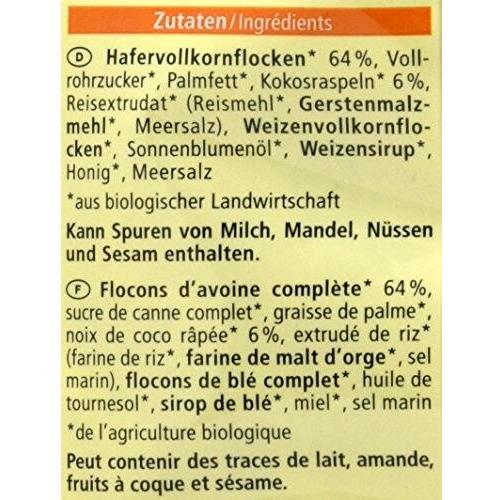 Zutaten/Ingrédients

D Hafervollkornflocken* 64%, Vollrohrzucker*, Palmfett*, Kokosraspeln* 6%, Reisextrudat* (Reismehl*, Gerstenmalzmehl*, Meersalz), Weizenvollkornflocken*, Sonnenblumenöl*, Weizensirup*, Honig*, Meersalz

*aus biologischer Landwirtschaft

Kann Spuren von Milch, Mandel, Nüssen und Sesam enthalten.

F Flocons d'avoine complète* 64%, sucre de canne complet*, graisse de palme*, noix de coco râpée* 6%, extrudé de riz* (farine de riz*, farine de malt d'orge*, sel marin), flocons de blé complet*, huile de tournesol*, sirop de blé*, miel*, sel marin

*de l'agriculture biologique

Peut contenir des traces de lait, amande, fruits à coque et sésame.